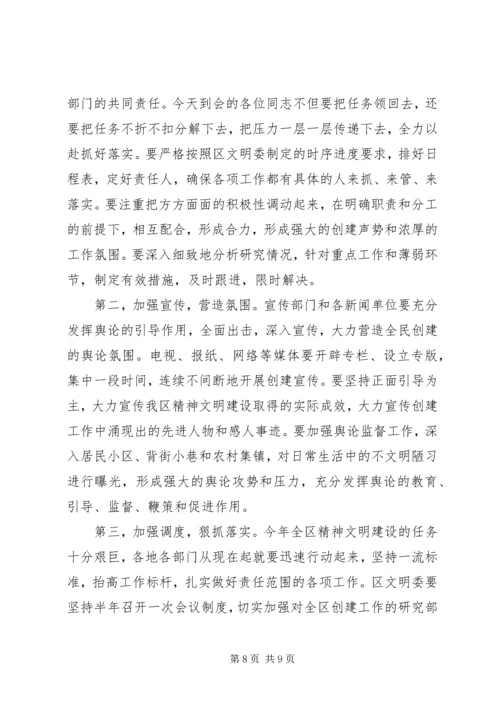 部门的共同责任。今天到会的各位同志不但要把任务领回去，还要把任务不折不扣分解下去，把压力一层一层传递下去，全力以赴抓好落实。要严格按照区文明委制定的时序进度要求，排好日程表，定好责任人，确保各项工作都有具体的人来抓、来管、来落实。要注重把方方面面的积极性调动起来，在明确职责和分工的前提下，相互配合，形成合力，形成强大的创建声势和浓厚的工作氛围。要深入细致地分析研究情况，针对重点工作和薄弱环节，制定有效措施，及时跟进，限时解决。

第二，加强宣传，营造氛围。宣传部门和各新闻单位要充分发挥舆论的引导作用，全面出击，深入宣传，大力营造全民创建的舆论氛围。电视、报纸、网络等媒体要开辟专栏、设立专版，集中一段时间，连续不间断地开展创建宣传。要坚持正面引导为主，大力宣传我区精神文明建设取得的实际成效，大力宣传创建工作中涌现出的先进人物和感人事迹。要加强舆论监督工作，深入居民小区、背街小巷和农村集镇，对日常生活中的不文明陋习进行曝光，形成强大的舆论攻势和压力，充分发挥舆论的教育、引导、监督、鞭策和促进作用。

第三，加强调度，狠抓落实。今年全区精神文明建设的任务十分艰巨，各地各部门从现在起就要迅速行动起来，坚持一流标准，抬高工作标杆，扎实做好责任范围的各项工作。区文明委要坚持半年召开一次会议制度，切实加强对全区创建工作的研究部

第8页 共9页